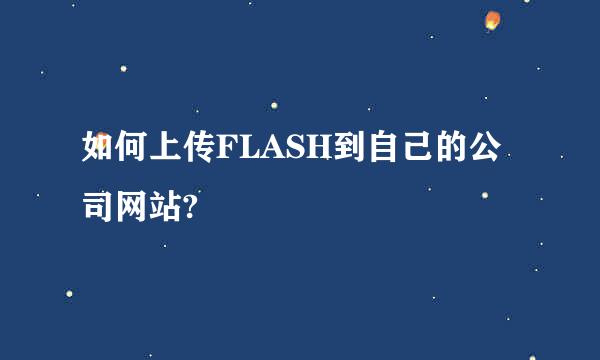 如何上传FLASH到自己的公司网站?